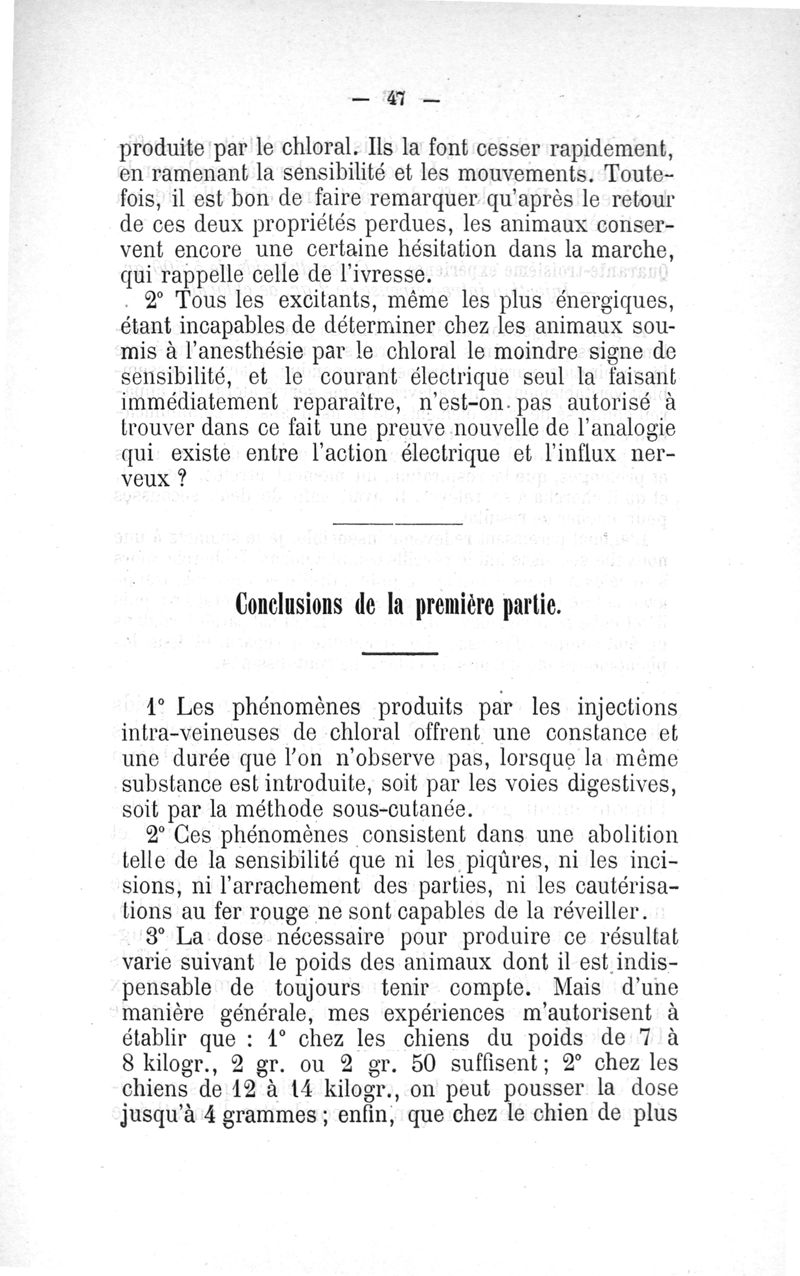 — 47 —

produite par le chloral. Ils la font cesser rapidement, en ramenant la sensibilité et les mouvements. Toutefois, il est bon de faire remarquer qu'après le retour de ces deux propriétés perdues, les animaux conservent encore une certaine hésitation dans la marche, qui rappelle celle de l'ivresse.

2° Tous les excitants, même les plus énergiques, étant incapables de déterminer chez les animaux soumis à l'anesthésie par le chloral le moindre signe de sensibilité, et le courant électrique seul la faisant immédiatement reparaître, n'est-on pas autorisé à trouver dans ce fait une preuve nouvelle de l'analogie qui existe entre l'action électrique et l'influx nerveux ?

Conclusions de la première partie.

1° Les phénomènes produits par les injections intra-veineuses de chloral offrent une constance et une durée que l'on n'observe pas, lorsque la même substance est introduite, soit par les voies digestives, soit par la méthode sous-cutanée.

2° Ces phénomènes consistent dans une abolition telle de la sensibilité que ni les piqûres, ni les incisions, ni l'arrachement des parties, ni les cautérisations au fer rouge ne sont capables de la réveiller.

3° La dose nécessaire pour produire ce résultat varie suivant le poids des animaux dont il est indispensable de toujours tenir compte. Mais d'une manière générale, mes expériences m'autorisent à établir que : 1° chez les chiens du poids de 7 à 8 kilogr., 2 gr. ou 2 gr. 50 suffisent ; 2° chez les chiens de 12 à 14 kilogr., on peut pousser la dose jusqu'à 4 grammes ; enfin, que chez le chien de plus